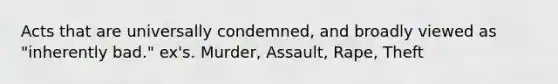 Acts that are universally condemned, and broadly viewed as "inherently bad." ex's. Murder, Assault, Rape, Theft